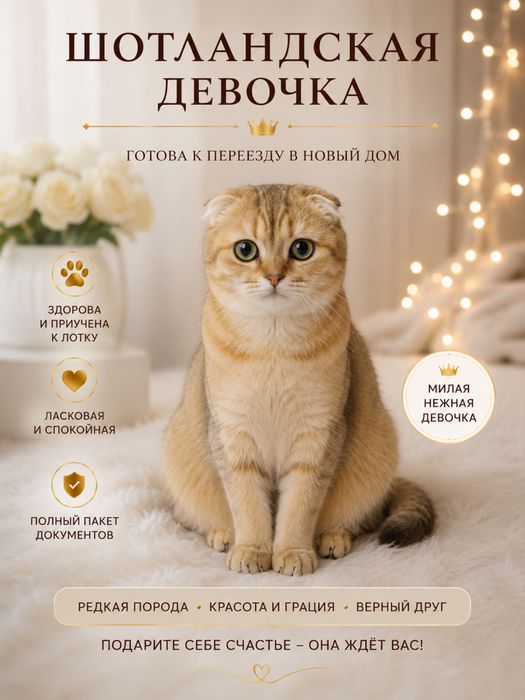 ШОТЛАНДСКАЯ ДЕВОЧКА

ГОТОВА К ПЕРЕЕЗДУ В НОВЫЙ ДОМ

ЗДОРОВА
И ПРИУЧЕНА
К ЛОТКУ

ЛАСКОВАЯ
И СПОКОЙНАЯ

ПОЛНЫЙ ПАКЕТ
ДОКУМЕНТОВ

МИЛАЯ
НЕЖНАЯ
ДЕВОЧКА

РЕДКАЯ ПОРОДА • КРАСОТА И ГРАЦИЯ • ВЕРНЫЙ ДРУГ

ПОДАРИТЕ СЕБЕ СЧАСТЬЕ – ОНА ЖДЁТ ВАС!